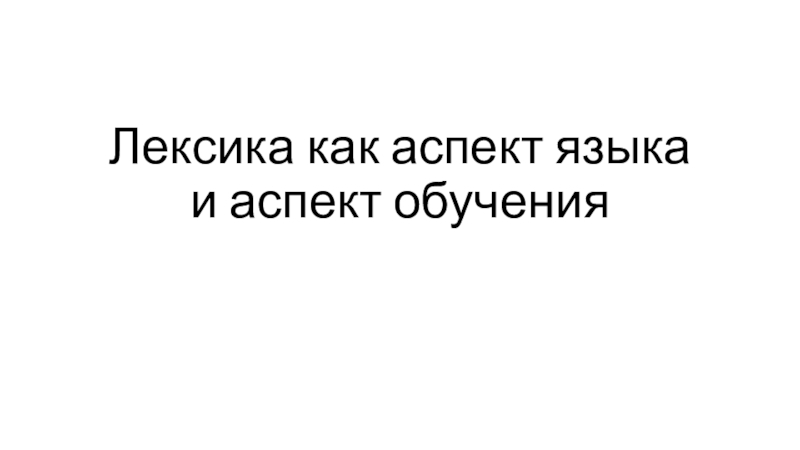 Лексика как аспект языка и аспект обучения